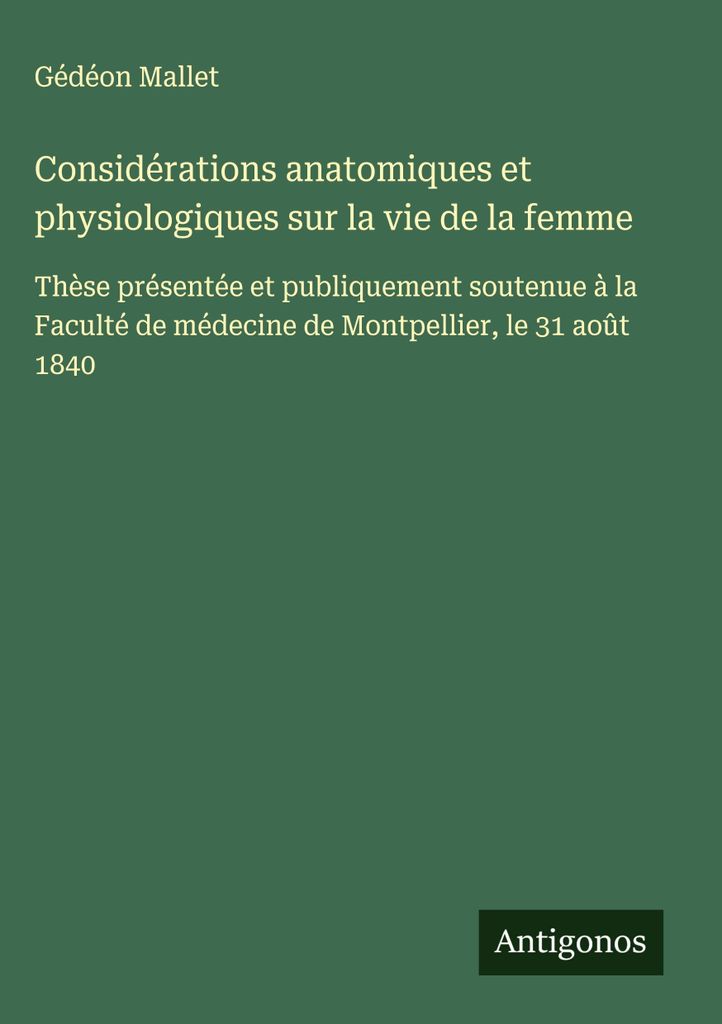 Gédéon Mallet

Considérations anatomiques et physiologiques sur la vie de la femme

Thèse présentée et publiquement soutenue à la Faculté de médecine de Montpellier, le 31 août 1840

Antigonos